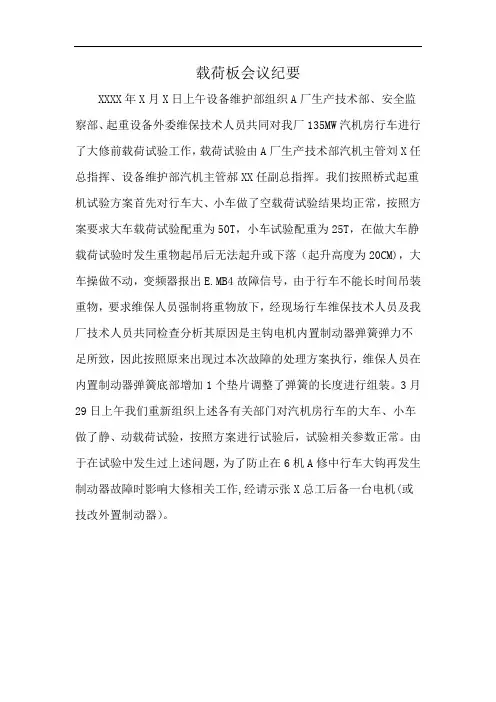 载荷板会议纪要

XXXX年X月X日上午设备维护部组织A厂生产技术部、安全监察部、起重设备外委维保技术人员共同对我厂135MW汽机房行车进行了大修前载荷试验工作，载荷试验由A厂生产技术部汽机主管刘X任总指挥、设备维护部汽机主管郝XX任副总指挥。我们按照桥式起重机试验方案首先对行车大、小车做了空载荷试验结果均正常，按照方案要求大车载荷试验配重为50T，小车试验配重为25T，在做大车静载荷试验时发生重物起吊后无法起升或下落（起升高度为20CM），大车操做不动，变频器报出E.MB4故障信号，由于行车不能长时间吊装重物，要求维保人员强制将重物放下，经现场行车维保技术人员及我厂技术人员共同检查分析其原因是主钩电机内置制动器弹簧弹力不足所致，因此按照原来出现过本次故障的处理方案执行，维保人员在内置制动器弹簧底部增加1个垫片调整了弹簧的长度进行组装。3月29日上午我们重新组织上述各有关部门对汽机房行车的大车、小车做了静、动载荷试验，按照方案进行试验后，试验相关参数正常。由于在试验中发生过上述问题，为了防止在6机A修中行车大钩再发生制动器故障时影响大修相关工作,经请示张X总工后备一台电机(或技改外置制动器)。